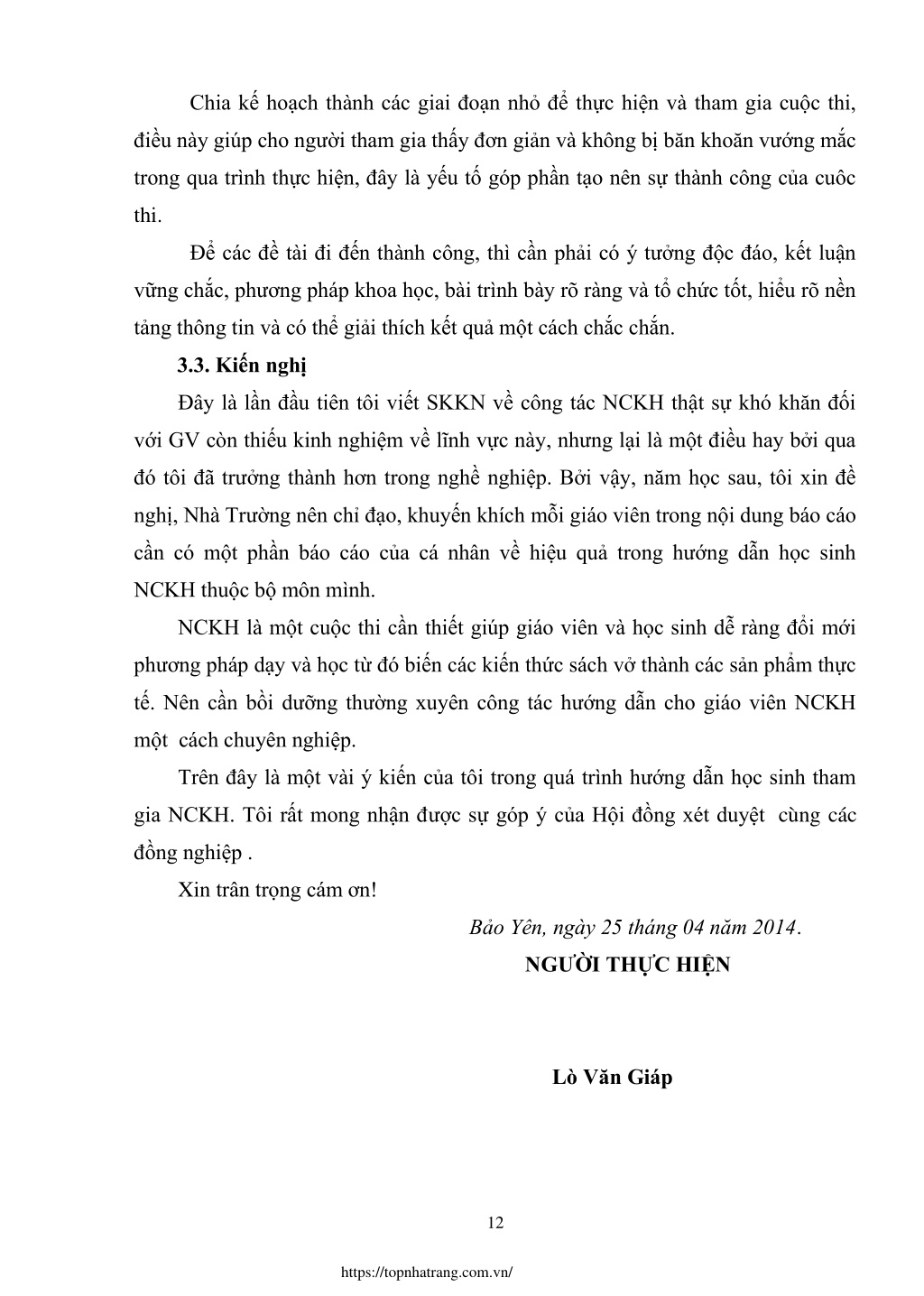 Chia kế hoạch thành các giai đoạn nhỏ để thực hiện và tham gia cuộc thi, điều này giúp cho người tham gia thấy đơn giản và không bị băn khoăn vướng mắc trong qua trình thực hiện, đây là yếu tố góp phần tạo nên sự thành công của cuôc thi.

Để các đề tài đi đến thành công, thì cần phải có ý tưởng độc đáo, kết luận vững chắc, phương pháp khoa học, bài trình bày rõ ràng và tổ chức tốt, hiểu rõ nền tảng thông tin và có thể giải thích kết quả một cách chắc chắn.

3.3. Kiến nghị

Đây là lần đầu tiên tôi viết SKKN về công tác NCKH thật sự khó khăn đối với GV còn thiếu kinh nghiệm về lĩnh vực này, nhưng lại là một điều hay bởi qua đó tôi đã trưởng thành hơn trong nghề nghiệp. Bởi vậy, năm học sau, tôi xin đề nghị, Nhà Trường nên chỉ đạo, khuyến khích mỗi giáo viên trong nội dung báo cáo cần có một phần báo cáo của cá nhân về hiệu quả trong hướng dẫn học sinh NCKH thuộc bộ môn mình.

NCKH là một cuộc thi cần thiết giúp giáo viên và học sinh dễ ràng đổi mới phương pháp dạy và học từ đó biến các kiến thức sách vở thành các sản phẩm thực tế. Nên cần bồi dưỡng thường xuyên công tác hướng dẫn cho giáo viên NCKH một cách chuyên nghiệp.

Trên đây là một vài ý kiến của tôi trong quá trình hướng dẫn học sinh tham gia NCKH. Tôi rất mong nhận được sự góp ý của Hội đồng xét duyệt cùng các đồng nghiệp .

Xin trân trọng cám ơn!

Bảo Yên, ngày 25 tháng 04 năm 2014.

NGƯỜI THỰC HIỆN

Lò Văn Giáp

12

https://topnhatrang.com.vn/